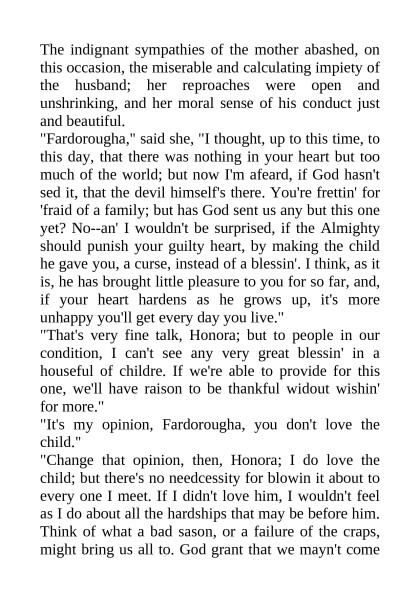 The indignant sympathies of the mother abashed, on this occasion, the miserable and calculating impiety of the husband; her reproaches were open and unshrinking, and her moral sense of his conduct just and beautiful.

"Fardorougha," said she, "I thought, up to this time, to this day, that there was nothing in your heart but too much of the world; but now I'm afeard, if God hasn't sed it, that the devil himself's there. You're frettin' for 'fraid of a family; but has God sent us any but this one yet? No--an' I wouldn't be surprised, if the Almighty should punish your guilty heart, by making the child he gave you, a curse, instead of a blessin'. I think, as it is, he has brought little pleasure to you for so far, and, if your heart hardens as he grows up, it's more unhappy you'll get every day you live."

"That's very fine talk, Honora; but to people in our condition, I can't see any very great blessin' in a houseful of childre. If we're able to provide for this one, we'll have raison to be thankful widout wishin' for more."

"It's my opinion, Fardorougha, you don't love the child."

"Change that opinion, then, Honora; I do love the child; but there's no needcessity for blowin it about to every one I meet. If I didn't love him, I wouldn't feel as I do about all the hardships that may be before him. Think of what a bad sason, or a failure of the craps, might bring us all to. God grant that we mayn't come